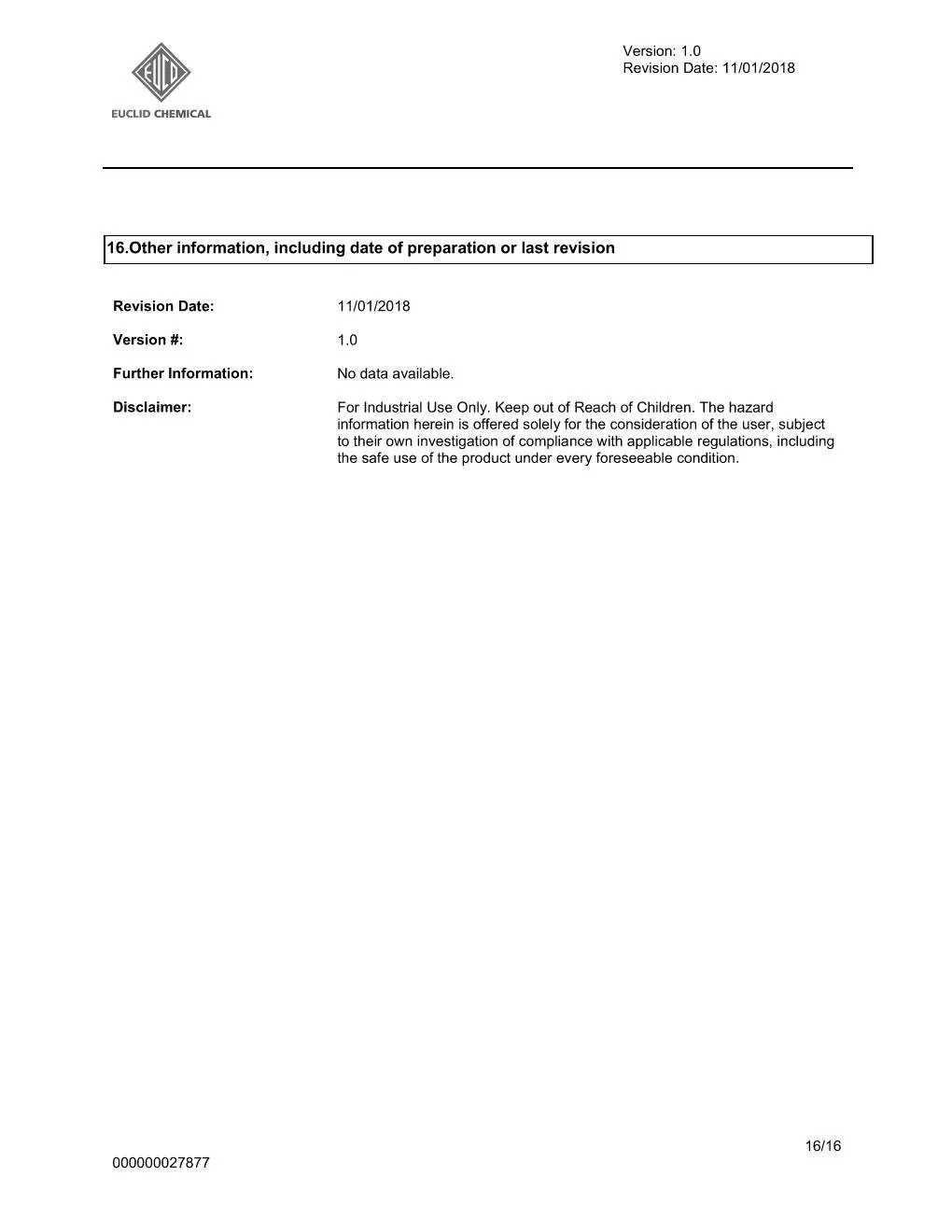 EUCO
EUCLID CHEMICAL

Version: 1.0
Revision Date: 11/01/2018

16.Other information, including date of preparation or last revision

Revision Date: 11/01/2018

Version #: 1.0

Further Information: No data available.

Disclaimer: For Industrial Use Only. Keep out of Reach of Children. The hazard information herein is offered solely for the consideration of the user, subject to their own investigation of compliance with applicable regulations, including the safe use of the product under every foreseeable condition.

16/16
000000027877